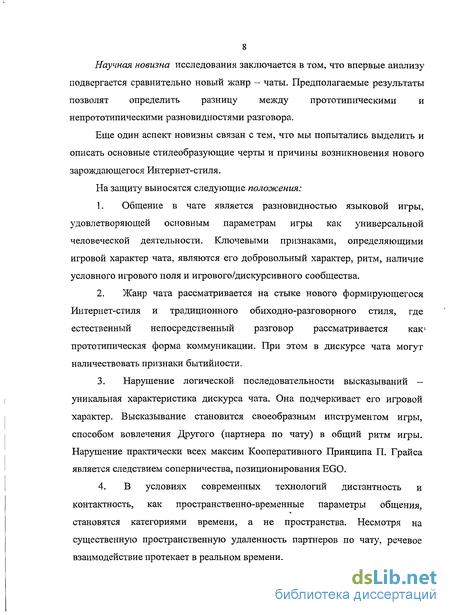 8

Научная новизна исследования заключается в том, что впервые анализу подвергается сравнительно новый жанр – чаты. Предполагаемые результаты позволят определить разницу между прототипическими и непрототипическими разновидностями разговора.

Еще один аспект новизны связан с тем, что мы попытались выделить и описать основные стилеобразующие черты и причины возникновения нового зарождающегося Интернет-стиля.

На защиту выносятся следующие положения:

1. Общение в чате является разновидностью языковой игры, удовлетворяющей основным параметрам игры как универсальной человеческой деятельности. Ключевыми признаками, определяющими игровой характер чата, являются его добровольный характер, ритм, наличие условного игрового поля и игрового/дискурсивного сообщества.

2. Жанр чата рассматривается на стыке нового формирующегося Интернет-стиля и традиционного обиходно-разговорного стиля, где естественный непосредственный разговор рассматривается как прототипическая форма коммуникации. При этом в дискурсе чата могут наличествовать признаки бытийности.

3. Нарушение логической последовательности высказываний – уникальная характеристика дискурса чата. Она подчеркивает его игровой характер. Высказывание становится своеобразным инструментом игры, способом вовлечения Другого (партнера по чату) в общий ритм игры. Нарушение практически всех максим Кооперативного Принципа П. Грайса является следствием соперничества, позиционирования EGO.

4. В условиях современных технологий дистантность и контактность, как пространственно-временные параметры общения, становятся категориями времени, а не пространства. Несмотря на существенную пространственную удаленность партнеров по чату, речевое взаимодействие протекает в реальном времени.

dsLib.net
библиотека диссертаций